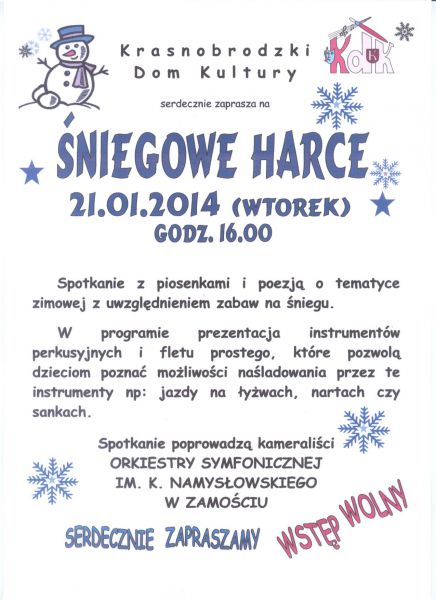 Krasnobrodzki Dom Kultury

KdK

serdecznie zaprasza na

ŚNIEGOWE HARCE

21.01.2014 (WTOREK)
GODZ. 16.00

Spotkanie z piosenkami i poezją o tematyce zimowej z uwzględnieniem zabaw na śniegu.

W programie prezentacja instrumentów perkusyjnych i fletu prostego, które pozwolą dzieciom poznać możliwości naśladowania przez te instrumenty np: jazdy na łyżwach, nartach czy sankach.

Spotkanie poprowadzą kameraliści
ORKIESTRY SYMFONICZNEJ
IM. K. NAMYSŁOWSKIEGO
W ZAMOŚCIU

SERDECZNIE ZAPRASZAMY

WSTĘP WOLNY